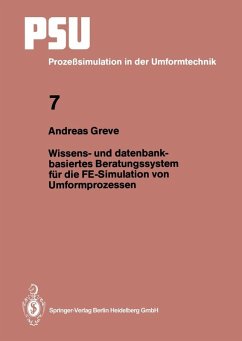 PSU

Prozeßsimulation in der Umformtechnik

7

Andreas Greve

Wissens- und datenbankbasiertes Beratungssystem für die FE-Simulation von Umformprozessen

Springer-Verlag Berlin Heidelberg GmbH